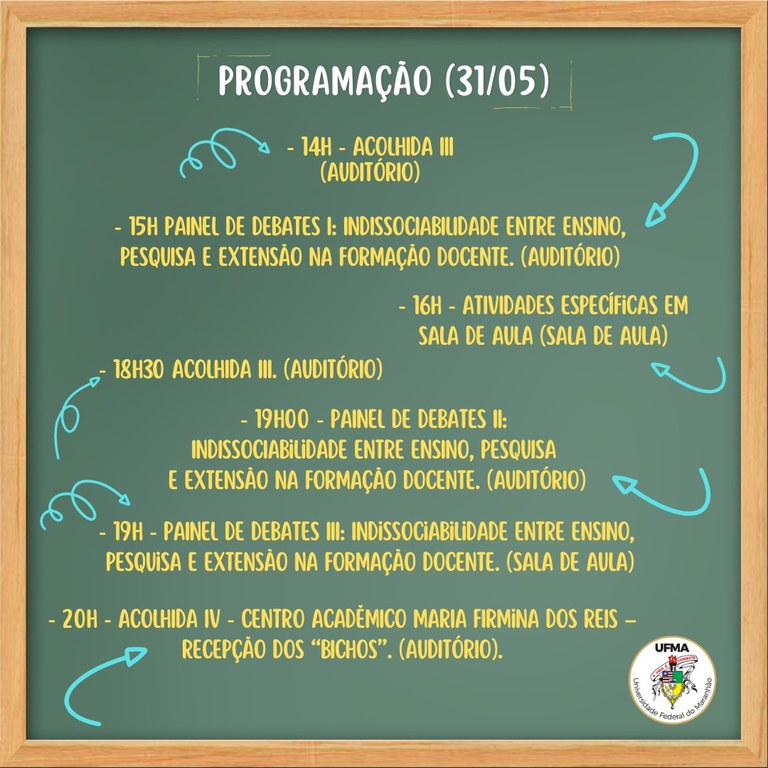 PROGRAMAÇÃO (31/05)

- 14H - ACOLHIDA III (AUDITÓRIO)

- 15H PAINEL DE DEBATES I: INDISSOCIABILIDADE ENTRE ENSINO, PESQUISA E EXTENSÃO NA FORMAÇÃO DOCENTE. (AUDITÓRIO)

- 16H - ATIVIDADES ESPECÍFICAS EM SALA DE AULA (SALA DE AULA)

- 18H30 ACOLHIDA III. (AUDITÓRIO)

- 19H00 - PAINEL DE DEBATES II: INDISSOCIABILIDADE ENTRE ENSINO, PESQUISA E EXTENSÃO NA FORMAÇÃO DOCENTE. (AUDITÓRIO)

- 19H - PAINEL DE DEBATES III: INDISSOCIABILIDADE ENTRE ENSINO, PESQUISA E EXTENSÃO NA FORMAÇÃO DOCENTE. (SALA DE AULA)

- 20H - ACOLHIDA IV - CENTRO ACADÊMICO MARIA FIRMINA DOS REIS – RECEPÇÃO DOS "BICHOS". (AUDITÓRIO).

UFMA
Universidade Federal do Maranhão